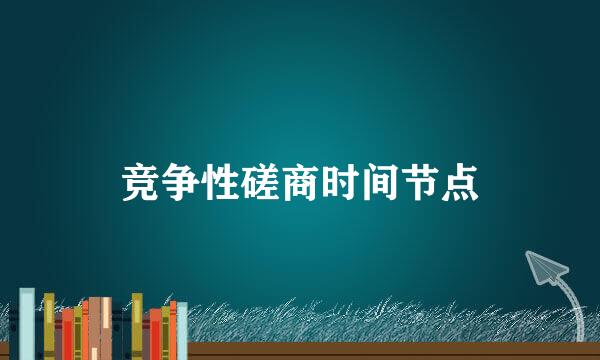 竞争性磋商时间节点